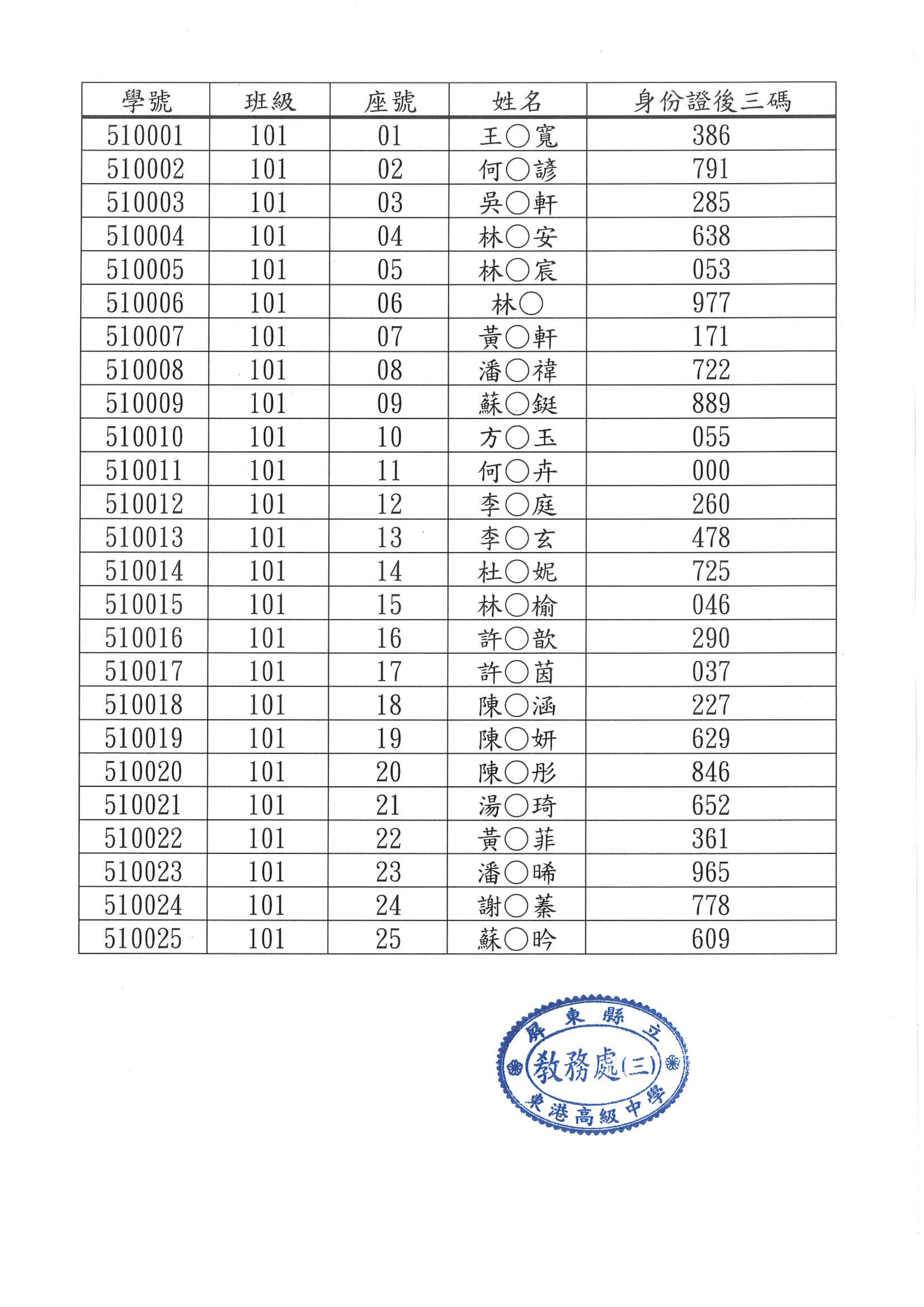 | 學號 | 班級 | 座號 | 姓名 | 身份證後三碼 |
|---|---|---|---|---|
| 510001 | 101 | 01 | 王○寬 | 386 |
| 510002 | 101 | 02 | 何○諺 | 791 |
| 510003 | 101 | 03 | 吳○軒 | 285 |
| 510004 | 101 | 04 | 林○安 | 638 |
| 510005 | 101 | 05 | 林○宸 | 053 |
| 510006 | 101 | 06 | 林○ | 977 |
| 510007 | 101 | 07 | 黃○軒 | 171 |
| 510008 | 101 | 08 | 潘○禕 | 722 |
| 510009 | 101 | 09 | 蘇○鋌 | 889 |
| 510010 | 101 | 10 | 方○玉 | 055 |
| 510011 | 101 | 11 | 何○卉 | 000 |
| 510012 | 101 | 12 | 李○庭 | 260 |
| 510013 | 101 | 13 | 李○玄 | 478 |
| 510014 | 101 | 14 | 杜○妮 | 725 |
| 510015 | 101 | 15 | 林○榆 | 046 |
| 510016 | 101 | 16 | 許○歆 | 290 |
| 510017 | 101 | 17 | 許○茵 | 037 |
| 510018 | 101 | 18 | 陳○涵 | 227 |
| 510019 | 101 | 19 | 陳○妍 | 629 |
| 510020 | 101 | 20 | 陳○彤 | 846 |
| 510021 | 101 | 21 | 湯○琦 | 652 |
| 510022 | 101 | 22 | 黃○菲 | 361 |
| 510023 | 101 | 23 | 潘○晞 | 965 |
| 510024 | 101 | 24 | 謝○蓁 | 778 |
| 510025 | 101 | 25 | 蘇○昑 | 609 |

屏東縣立
教務處(三)
東港高級中學